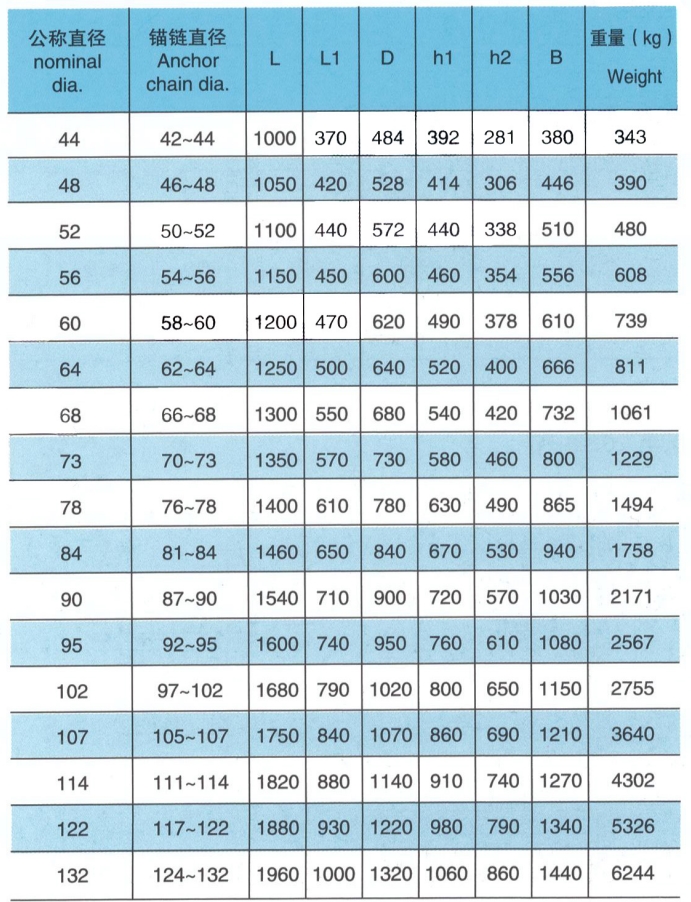 | 公称直径 nominal dia. | 锚链直径 Anchor chain dia. | L | L1 | D | h1 | h2 | B | 重量（kg） Weight |
|---|---|---|---|---|---|---|---|---|
| 44 | 42~44 | 1000 | 370 | 484 | 392 | 281 | 380 | 343 |
| 48 | 46~48 | 1050 | 420 | 528 | 414 | 306 | 446 | 390 |
| 52 | 50~52 | 1100 | 440 | 572 | 440 | 338 | 510 | 480 |
| 56 | 54~56 | 1150 | 450 | 600 | 460 | 354 | 556 | 608 |
| 60 | 58~60 | 1200 | 470 | 620 | 490 | 378 | 610 | 739 |
| 64 | 62~64 | 1250 | 500 | 640 | 520 | 400 | 666 | 811 |
| 68 | 66~68 | 1300 | 550 | 680 | 540 | 420 | 732 | 1061 |
| 73 | 70~73 | 1350 | 570 | 730 | 580 | 460 | 800 | 1229 |
| 78 | 76~78 | 1400 | 610 | 780 | 630 | 490 | 865 | 1494 |
| 84 | 81~84 | 1460 | 650 | 840 | 670 | 530 | 940 | 1758 |
| 90 | 87~90 | 1540 | 710 | 900 | 720 | 570 | 1030 | 2171 |
| 95 | 92~95 | 1600 | 740 | 950 | 760 | 610 | 1080 | 2567 |
| 102 | 97~102 | 1680 | 790 | 1020 | 800 | 650 | 1150 | 2755 |
| 107 | 105~107 | 1750 | 840 | 1070 | 860 | 690 | 1210 | 3640 |
| 114 | 111~114 | 1820 | 880 | 1140 | 910 | 740 | 1270 | 4302 |
| 122 | 117~122 | 1880 | 930 | 1220 | 980 | 790 | 1340 | 5326 |
| 132 | 124~132 | 1960 | 1000 | 1320 | 1060 | 860 | 1440 | 6244 |